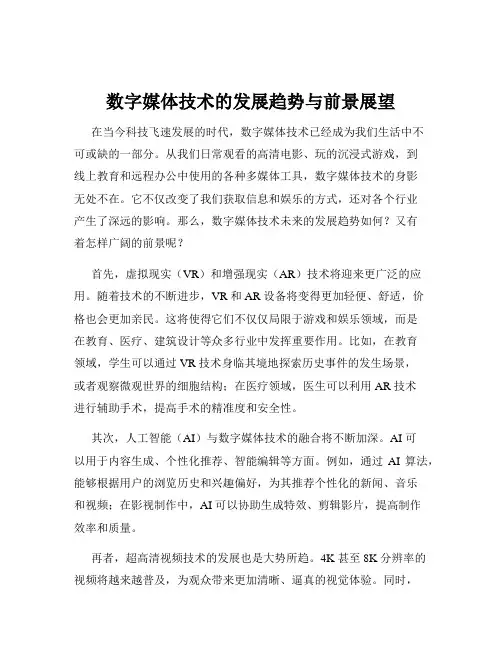 数字媒体技术的发展趋势与前景展望

在当今科技飞速发展的时代，数字媒体技术已经成为我们生活中不可或缺的一部分。从我们日常观看的高清电影、玩的沉浸式游戏，到线上教育和远程办公中使用的各种多媒体工具，数字媒体技术的身影无处不在。它不仅改变了我们获取信息和娱乐的方式，还对各个行业产生了深远的影响。那么，数字媒体技术未来的发展趋势如何？又有着怎样广阔的前景呢？

首先，虚拟现实（VR）和增强现实（AR）技术将迎来更广泛的应用。随着技术的不断进步，VR 和 AR 设备将变得更加轻便、舒适，价格也会更加亲民。这将使得它们不仅仅局限于游戏和娱乐领域，而是在教育、医疗、建筑设计等众多行业中发挥重要作用。比如，在教育领域，学生可以通过 VR 技术身临其境地探索历史事件的发生场景，或者观察微观世界的细胞结构；在医疗领域，医生可以利用 AR 技术进行辅助手术，提高手术的精准度和安全性。

其次，人工智能（AI）与数字媒体技术的融合将不断加深。AI 可以用于内容生成、个性化推荐、智能编辑等方面。例如，通过 AI 算法，能够根据用户的浏览历史和兴趣偏好，为其推荐个性化的新闻、音乐和视频；在影视制作中，AI 可以协助生成特效、剪辑影片，提高制作效率和质量。

再者，超高清视频技术的发展也是大势所趋。4K 甚至 8K 分辨率的视频将越来越普及，为观众带来更加清晰、逼真的视觉体验。同时，